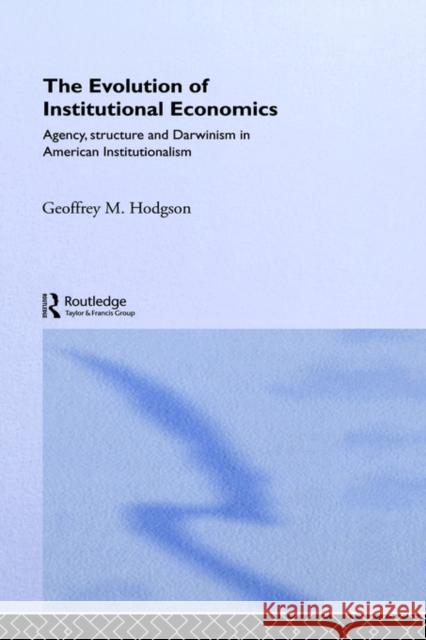 The Evolution of Institutional Economics

Agency, structure and Darwinism in American Institutionalism

Geoffrey M. Hodgson

Routledge
Taylor & Francis Group